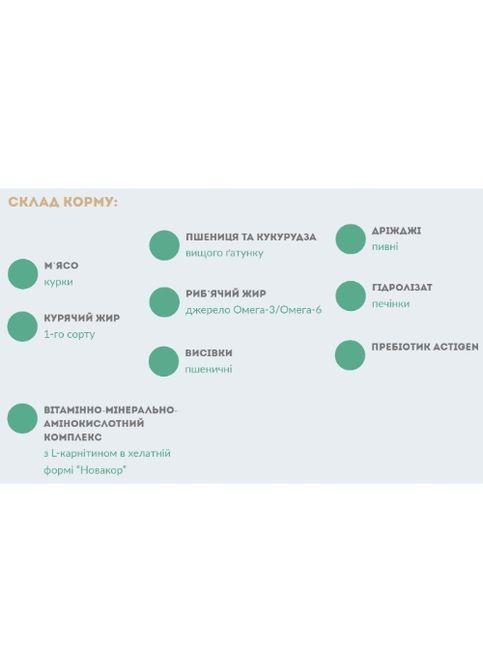 СКЛАД КОРМУ:

М'ЯСО
курки

КУРЯЧИЙ ЖИР
1-го сорту

ВІТАМІННО-МІНЕРАЛЬНО-АМІНОКИСЛОТНИЙ КОМПЛЕКС
з L-карнітином в хелатній формі "Новакор"

ПШЕНИЦЯ ТА КУКУРУДЗА
вищого ґатунку

РИБ'ЯЧИЙ ЖИР
джерело Омега-3/Омега-6

ВИСІВКИ
пшеничні

ДРІЖДЖІ
пивні

ГІДРОЛІЗАТ
печінки

ПРЕБІОТИК ACTIGEN